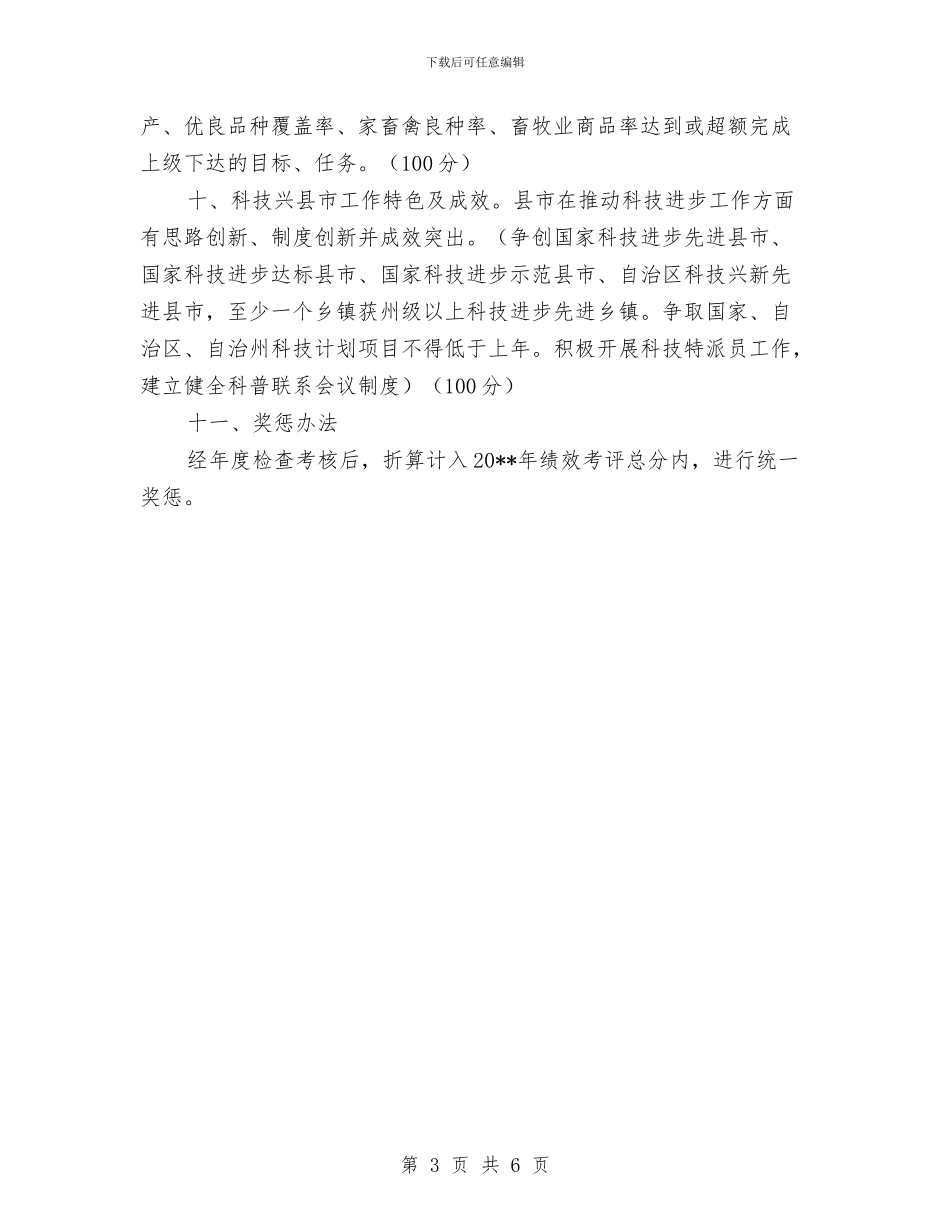 下载后可任意编辑

产、优良品种覆盖率、家畜禽良种率、畜牧业商品率达到或超额完成上级下达的目标、任务。（100分）

十、科技兴县市工作特色及成效。县市在推动科技进步工作方面有思路创新、制度创新并成效突出。（争创国家科技进步先进县市、国家科技进步达标县市、国家科技进步示范县市、自治区科技兴新先进县市，至少一个乡镇获州级以上科技进步先进乡镇。争取国家、自治区、自治州科技计划项目不得低于上年。积极开展科技特派员工作，建立健全科普联系会议制度）（100分）

十一、奖惩办法

经年度检查考核后，折算计入20**年绩效考评总分内，进行统一奖惩。

第 3 页 共 6 页